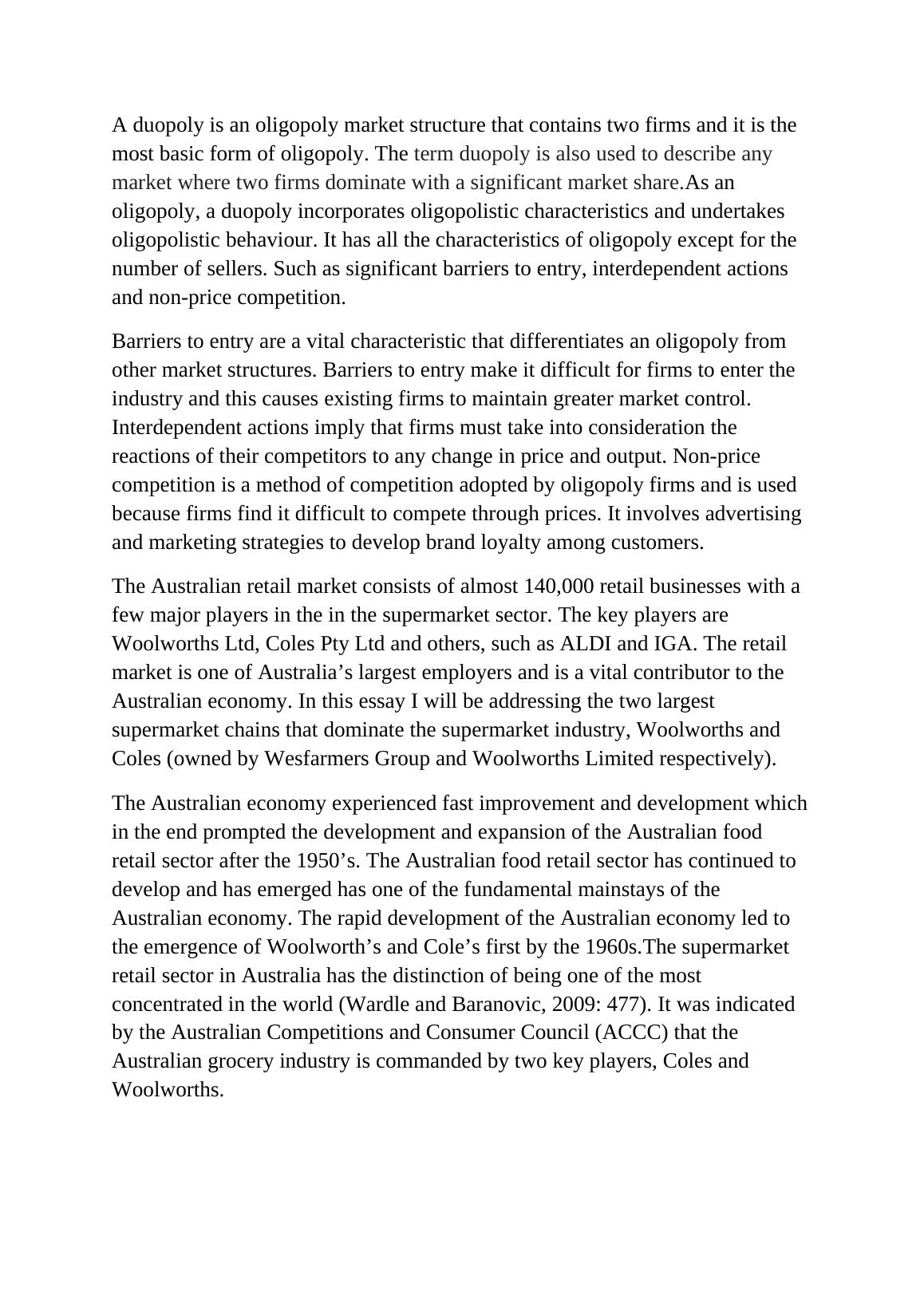 A duopoly is an oligopoly market structure that contains two firms and it is the most basic form of oligopoly. The term duopoly is also used to describe any market where two firms dominate with a significant market share.As an oligopoly, a duopoly incorporates oligopolistic characteristics and undertakes oligopolistic behaviour. It has all the characteristics of oligopoly except for the number of sellers. Such as significant barriers to entry, interdependent actions and non-price competition.

Barriers to entry are a vital characteristic that differentiates an oligopoly from other market structures. Barriers to entry make it difficult for firms to enter the industry and this causes existing firms to maintain greater market control. Interdependent actions imply that firms must take into consideration the reactions of their competitors to any change in price and output. Non-price competition is a method of competition adopted by oligopoly firms and is used because firms find it difficult to compete through prices. It involves advertising and marketing strategies to develop brand loyalty among customers.

The Australian retail market consists of almost 140,000 retail businesses with a few major players in the in the supermarket sector. The key players are Woolworths Ltd, Coles Pty Ltd and others, such as ALDI and IGA. The retail market is one of Australia’s largest employers and is a vital contributor to the Australian economy. In this essay I will be addressing the two largest supermarket chains that dominate the supermarket industry, Woolworths and Coles (owned by Wesfarmers Group and Woolworths Limited respectively).

The Australian economy experienced fast improvement and development which in the end prompted the development and expansion of the Australian food retail sector after the 1950’s. The Australian food retail sector has continued to develop and has emerged has one of the fundamental mainstays of the Australian economy. The rapid development of the Australian economy led to the emergence of Woolworth’s and Cole’s first by the 1960s.The supermarket retail sector in Australia has the distinction of being one of the most concentrated in the world (Wardle and Baranovic, 2009: 477). It was indicated by the Australian Competitions and Consumer Council (ACCC) that the Australian grocery industry is commanded by two key players, Coles and Woolworths.